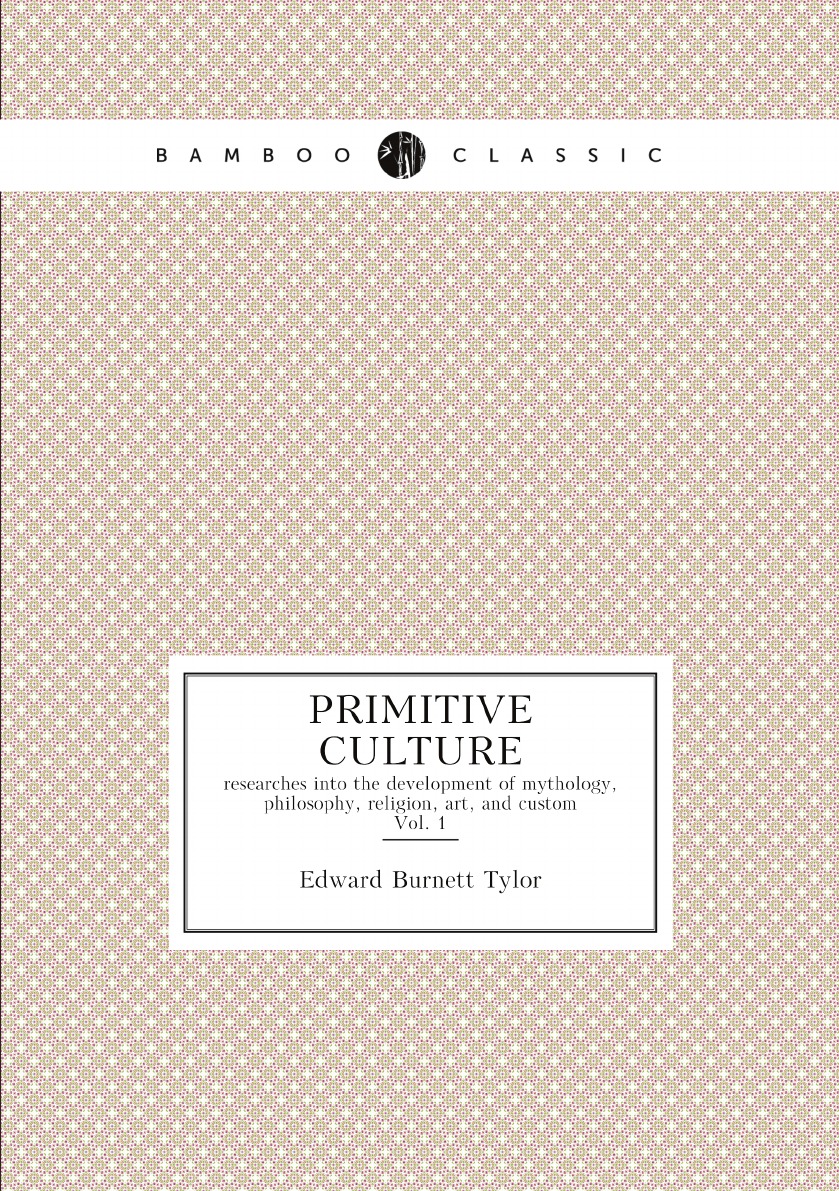 BAMBOO CLASSIC

PRIMITIVE CULTURE

researches into the development of mythology, philosophy, religion, art, and custom

Vol. 1

Edward Burnett Tylor